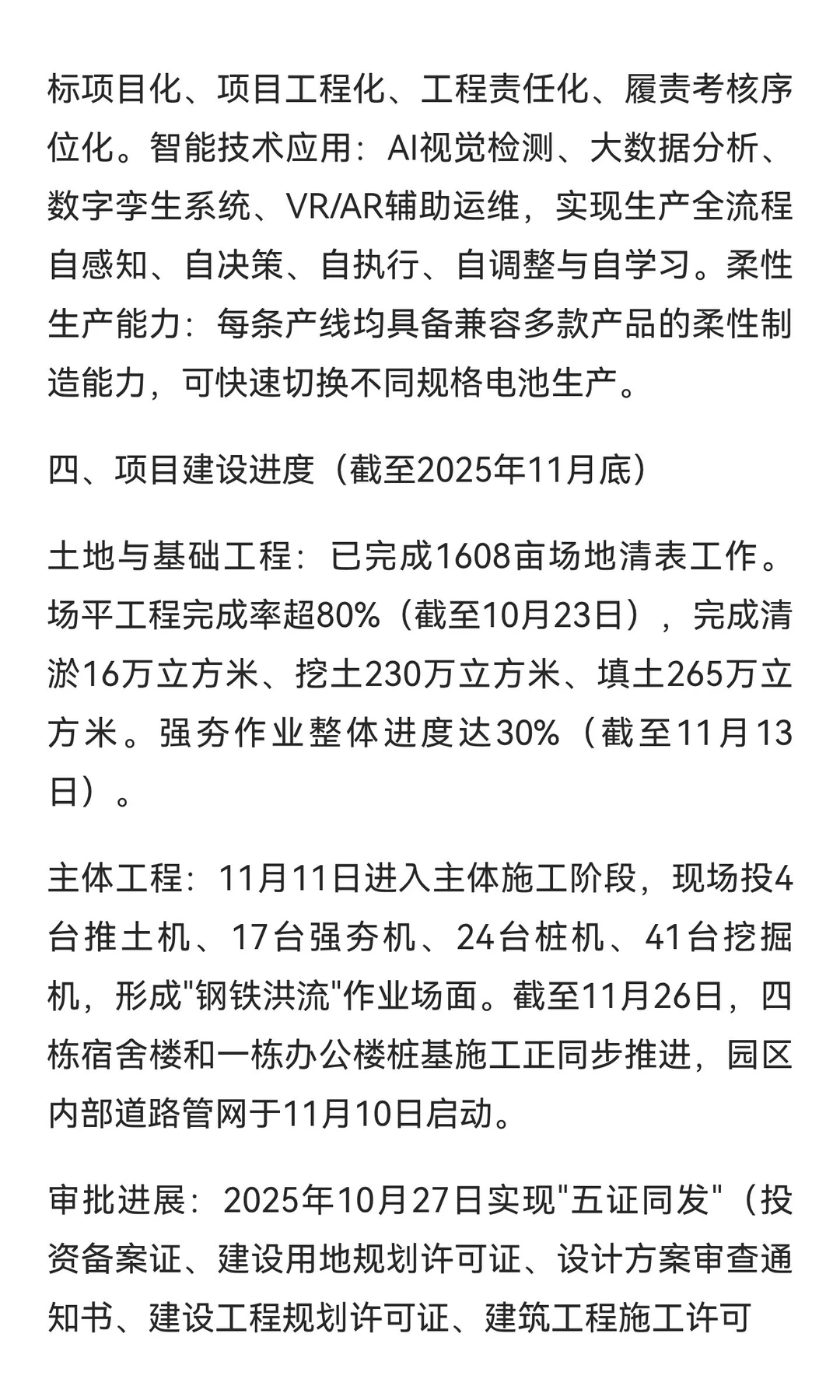 标项目化、项目工程化、工程责任化、履责考核序位化。智能技术应用：AI视觉检测、大数据分析、数字孪生系统、VR/AR辅助运维，实现生产全流程自感知、自决策、自执行、自调整与自学习。柔性生产能力：每条产线均具备兼容多款产品的柔性制造能力，可快速切换不同规格电池生产。

四、项目建设进度（截至2025年11月底）

土地与基础工程：已完成1608亩场地清表工作。场平工程完成率超80%（截至10月23日），完成清淤16万立方米、挖土230万立方米、填土265万立方米。强夯作业整体进度达30%（截至11月13日）。

主体工程：11月11日进入主体施工阶段，现场投4台推土机、17台强夯机、24台桩机、41台挖掘机，形成"钢铁洪流"作业场面。截至11月26日，四栋宿舍楼和一栋办公楼桩基施工正同步推进，园区内部道路管网于11月10日启动。

审批进展：2025年10月27日实现"五证同发"（投资备案证、建设用地规划许可证、设计方案审查通知书、建设工程规划许可证、建筑工程施工许可